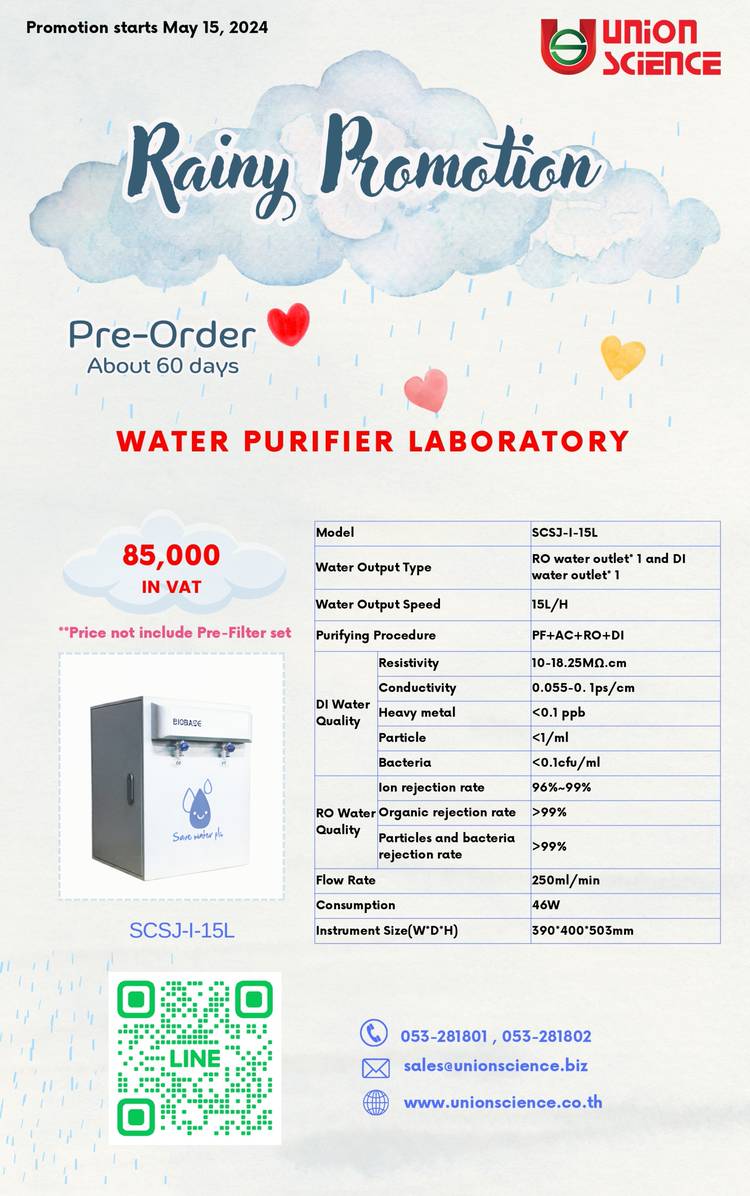 Promotion starts May 15, 2024

UNION SCIENCE

Rainy Promotion

Pre-Order
About 60 days

WATER PURIFIER LABORATORY

85,000
IN VAT

**Price not include Pre-Filter set

BIOBASE

Save water pls

SCSJ-I-15L

| Model | | SCSJ-I-15L |
|---|---|---|
| Water Output Type | | RO water outlet* 1 and DI water outlet* 1 |
| Water Output Speed | | 15L/H |
| Purifying Procedure | | PF+AC+RO+DI |
| DI Water Quality | Resistivity | 10-18.25MΩ.cm |
| | Conductivity | 0.055-0. 1ps/cm |
| | Heavy metal | <0.1 ppb |
| | Particle | <1/ml |
| | Bacteria | <0.1cfu/ml |
| RO Water Quality | Ion rejection rate | 96%~99% |
| | Organic rejection rate | >99% |
| | Particles and bacteria rejection rate | >99% |
| Flow Rate | | 250ml/min |
| Consumption | | 46W |
| Instrument Size(W*D*H) | | 390*400*503mm |

LINE

053-281801 , 053-281802

sales@unionscience.biz

www.unionscience.co.th